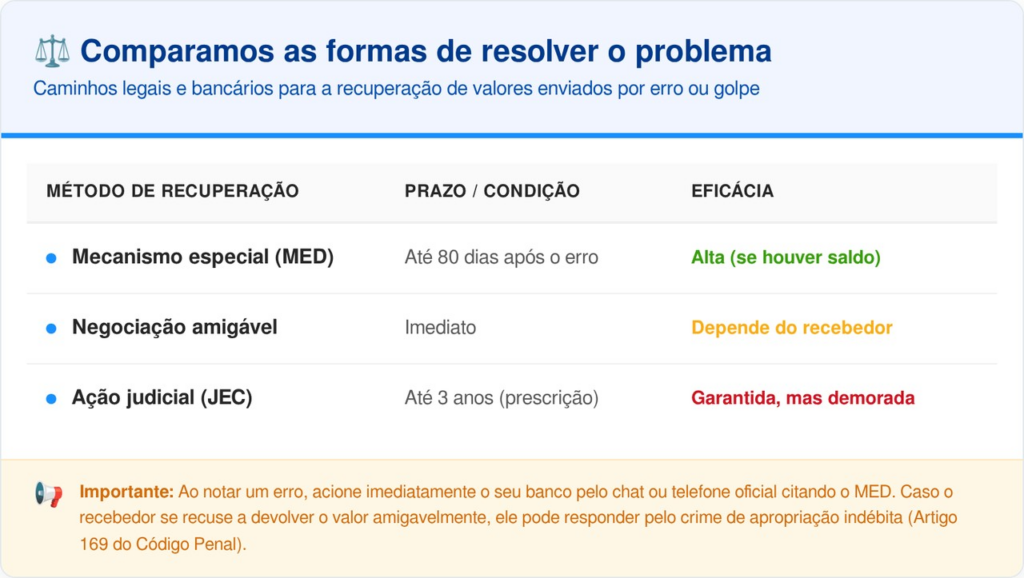 Comparamos as formas de resolver o problema

Caminhos legais e bancários para a recuperação de valores enviados por erro ou golpe

| MÉTODO DE RECUPERAÇÃO | PRAZO / CONDIÇÃO | EFICÁCIA |
|---|---|---|
| • Mecanismo especial (MED) | Até 80 dias após o erro | Alta (se houver saldo) |
| • Negociação amigável | Imediato | Depende do recebedor |
| • Ação judicial (JEC) | Até 3 anos (prescrição) | Garantida, mas demorada |

Importante: Ao notar um erro, acione imediatamente o seu banco pelo chat ou telefone oficial citando o MED. Caso o recebedor se recuse a devolver o valor amigavelmente, ele pode responder pelo crime de apropriação indébita (Artigo 169 do Código Penal).